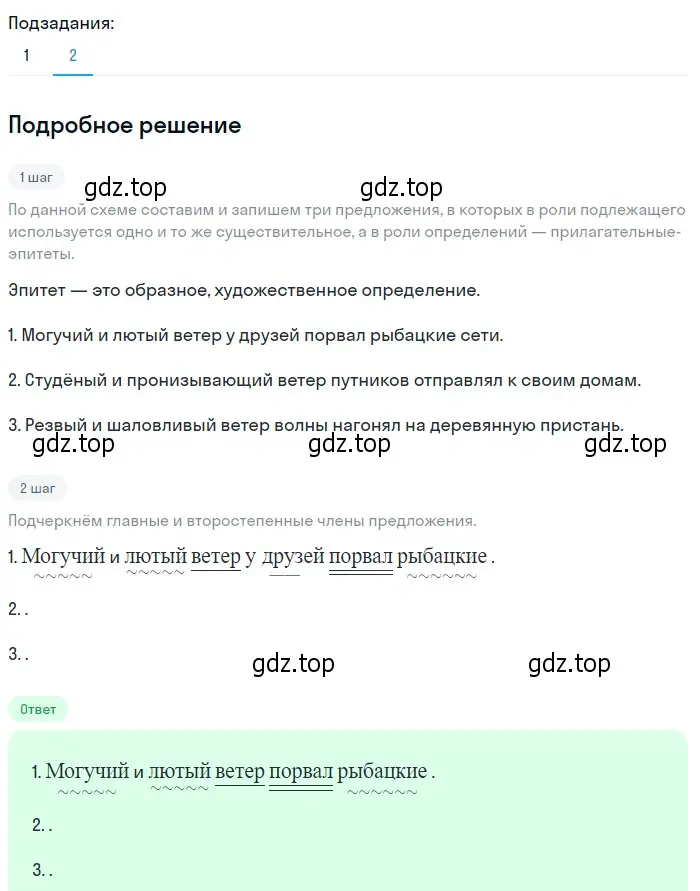 Подзадания:
1 2

Подробное решение

1 шаг
gdz.top gdz.top
По данной схеме составим и запишем три предложения, в которых в роли подлежащего используется одно и то же существительное, а в роли определений — прилагательные-эпитеты.

Эпитет — это образное, художественное определение.

1. Могучий и лютый ветер у друзей порвал рыбацкие сети.

2. Студёный и пронизывающий ветер путников отправлял к своим домам.

3. Резвый и шаловливый ветер волны нагонял на деревянную пристань.
gdz.top gdz.top gdz.top

2 шаг
Подчеркнём главные и второстепенные члены предложения.

1. Могучий и лютый ветер у друзей порвал рыбацкие .

2. .

3. .
gdz.top gdz.top

Ответ

1. Могучий и лютый ветер порвал рыбацкие .

2. .

3. .